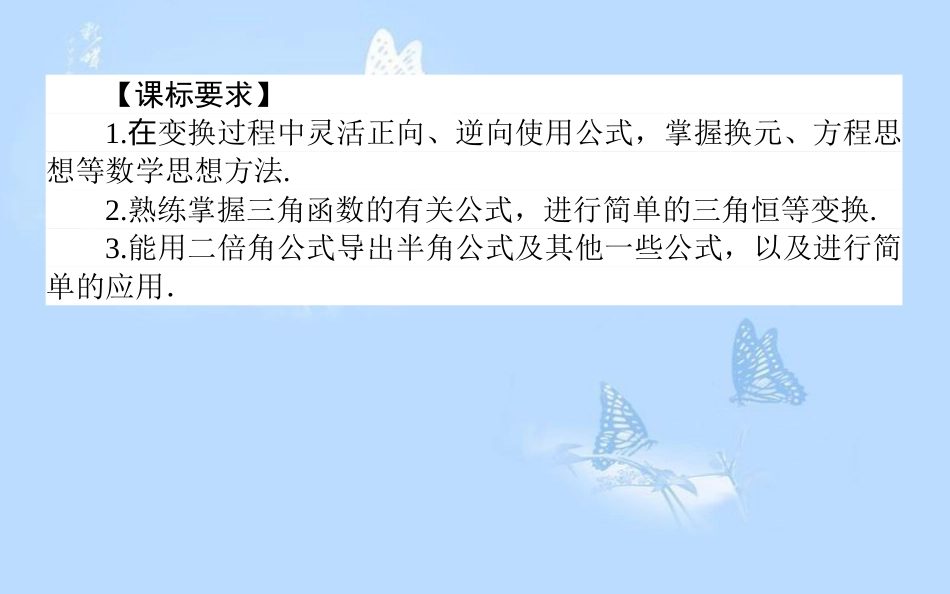 【课标要求】

1.在变换过程中灵活正向、逆向使用公式，掌握换元、方程思想等数学思想方法.

2.熟练掌握三角函数的有关公式，进行简单的三角恒等变换.

3.能用二倍角公式导出半角公式及其他一些公式，以及进行简单的应用.